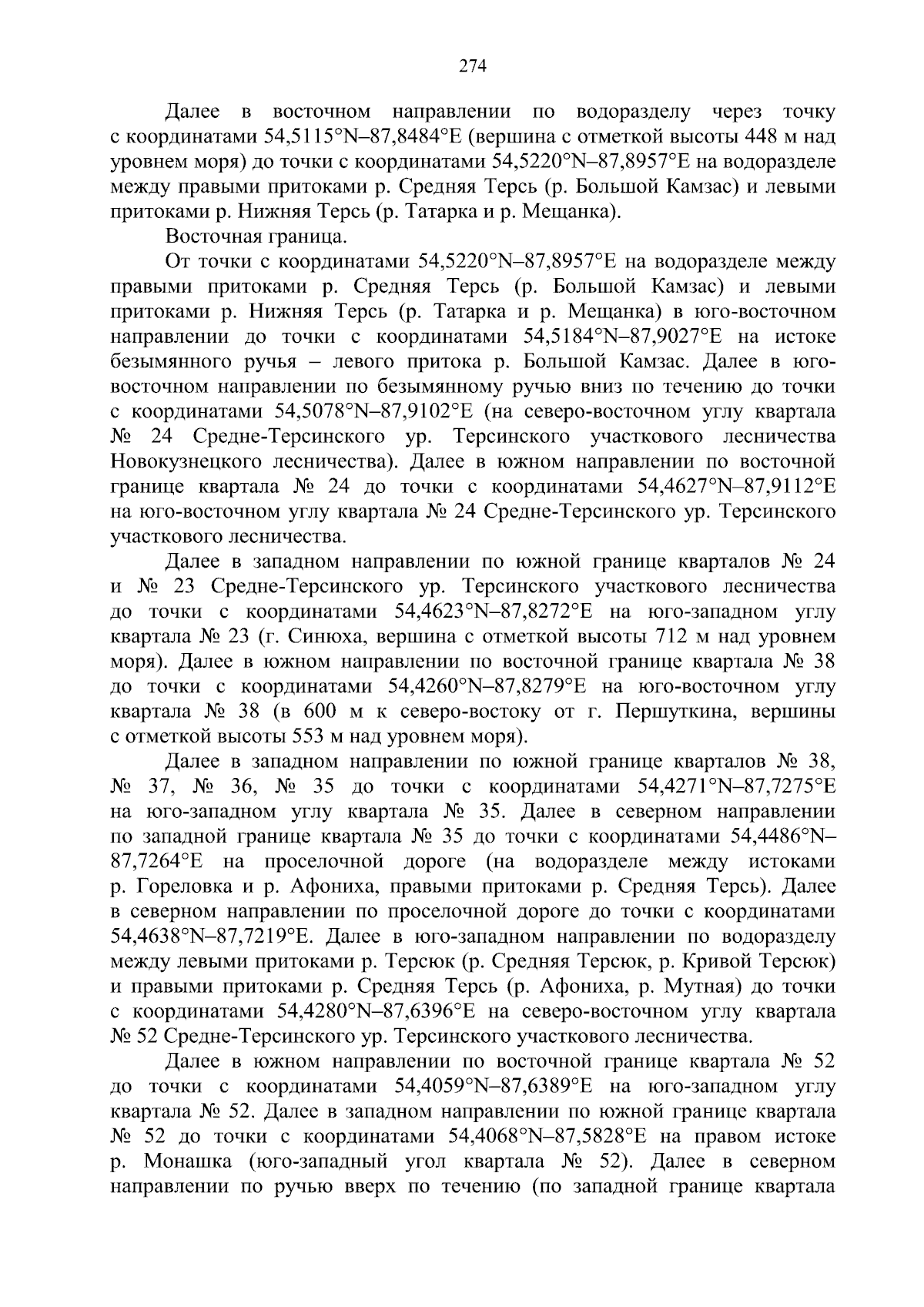 274

Далее в восточном направлении по водоразделу через точку с координатами 54,5115°N–87,8484°E (вершина с отметкой высоты 448 м над уровнем моря) до точки с координатами 54,5220°N–87,8957°E на водоразделе между правыми притоками р. Средняя Терсь (р. Большой Камзас) и левыми притоками р. Нижняя Терсь (р. Татарка и р. Мещанка).

Восточная граница.

От точки с координатами 54,5220°N–87,8957°E на водоразделе между правыми притоками р. Средняя Терсь (р. Большой Камзас) и левыми притоками р. Нижняя Терсь (р. Татарка и р. Мещанка) в юго-восточном направлении до точки с координатами 54,5184°N–87,9027°E на истоке безымянного ручья – левого притока р. Большой Камзас. Далее в юго-восточном направлении по безымянному ручью вниз по течению до точки с координатами 54,5078°N–87,9102°E (на северо-восточном углу квартала № 24 Средне-Терсинского ур. Терсинского участкового лесничества Новокузнецкого лесничества). Далее в южном направлении по восточной границе квартала № 24 до точки с координатами 54,4627°N–87,9112°E на юго-восточном углу квартала № 24 Средне-Терсинского ур. Терсинского участкового лесничества.

Далее в западном направлении по южной границе кварталов № 24 и № 23 Средне-Терсинского ур. Терсинского участкового лесничества до точки с координатами 54,4623°N–87,8272°E на юго-западном углу квартала № 23 (г. Синюха, вершина с отметкой высоты 712 м над уровнем моря). Далее в южном направлении по восточной границе квартала № 38 до точки с координатами 54,4260°N–87,8279°E на юго-восточном углу квартала № 38 (в 600 м к северо-востоку от г. Першуткина, вершины с отметкой высоты 553 м над уровнем моря).

Далее в западном направлении по южной границе кварталов № 38, № 37, № 36, № 35 до точки с координатами 54,4271°N–87,7275°E на юго-западном углу квартала № 35. Далее в северном направлении по западной границе квартала № 35 до точки с координатами 54,4486°N–87,7264°E на проселочной дороге (на водоразделе между истоками р. Гореловка и р. Афониха, правыми притоками р. Средняя Терсь). Далее в северном направлении по проселочной дороге до точки с координатами 54,4638°N–87,7219°E. Далее в юго-западном направлении по водоразделу между левыми притоками р. Терсюк (р. Средняя Терсюк, р. Кривой Терсюк) и правыми притоками р. Средняя Терсь (р. Афониха, р. Мутная) до точки с координатами 54,4280°N–87,6396°E на северо-восточном углу квартала № 52 Средне-Терсинского ур. Терсинского участкового лесничества.

Далее в южном направлении по восточной границе квартала № 52 до точки с координатами 54,4059°N–87,6389°E на юго-западном углу квартала № 52. Далее в западном направлении по южной границе квартала № 52 до точки с координатами 54,4068°N–87,5828°E на правом истоке р. Монашка (юго-западный угол квартала № 52). Далее в северном направлении по ручью вверх по течению (по западной границе квартала